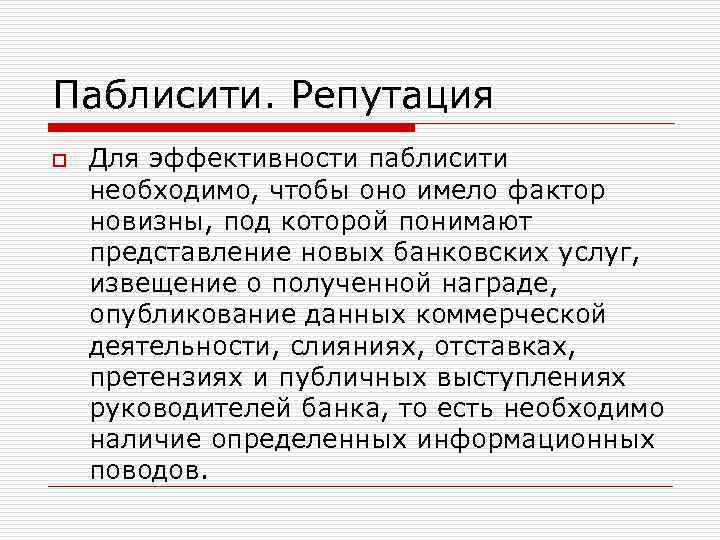 Паблисити. Репутация

Для эффективности паблисити необходимо, чтобы оно имело фактор новизны, под которой понимают представление новых банковских услуг, извещение о полученной награде, опубликование данных коммерческой деятельности, слияниях, отставках, претензиях и публичных выступлениях руководителей банка, то есть необходимо наличие определенных информационных поводов.